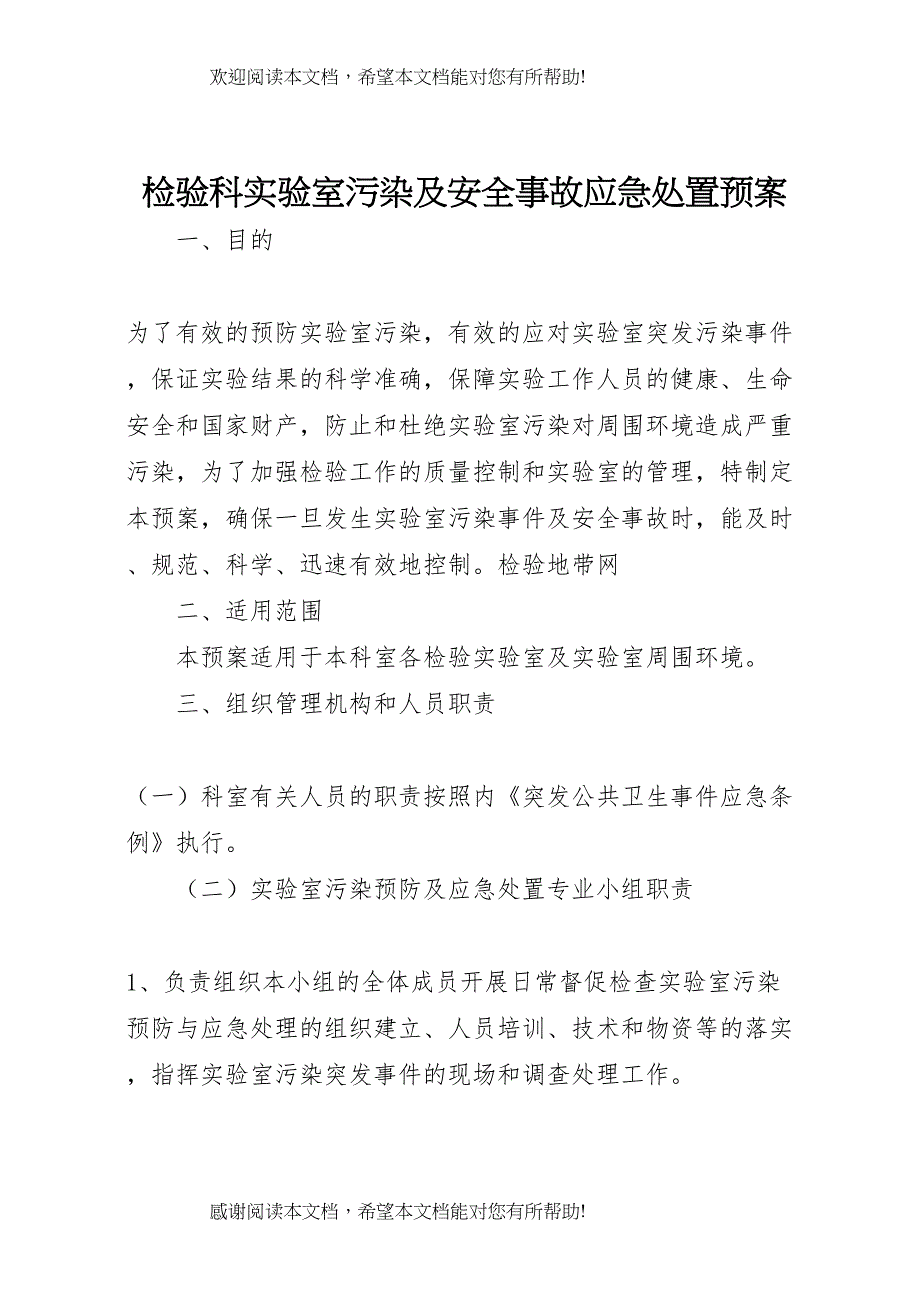 欢迎阅读本文档，希望本文档能对您有所帮助!

检验科实验室污染及安全事故应急处置预案

一、目的

为了有效的预防实验室污染，有效的应对实验室突发污染事件，保证实验结果的科学准确，保障实验工作人员的健康、生命安全和国家财产，防止和杜绝实验室污染对周围环境造成严重污染，为了加强检验工作的质量控制和实验室的管理，特制定本预案，确保一旦发生实验室污染事件及安全事故时，能及时、规范、科学、迅速有效地控制。检验地带网

二、适用范围

本预案适用于本科室各检验实验室及实验室周围环境。

三、组织管理机构和人员职责

（一）科室有关人员的职责按照内《突发公共卫生事件应急条例》执行。

（二）实验室污染预防及应急处置专业小组职责

1、负责组织本小组的全体成员开展日常督促检查实验室污染预防与应急处理的组织建立、人员培训、技术和物资等的落实，指挥实验室污染突发事件的现场和调查处理工作。

感谢阅读本文档，希望本文档能对您有所帮助!